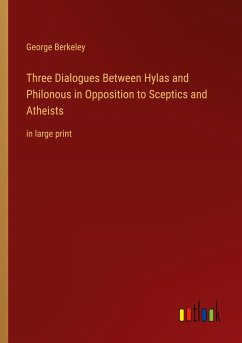 George Berkeley

Three Dialogues Between Hylas and Philonous in Opposition to Sceptics and Atheists

in large print

outlook